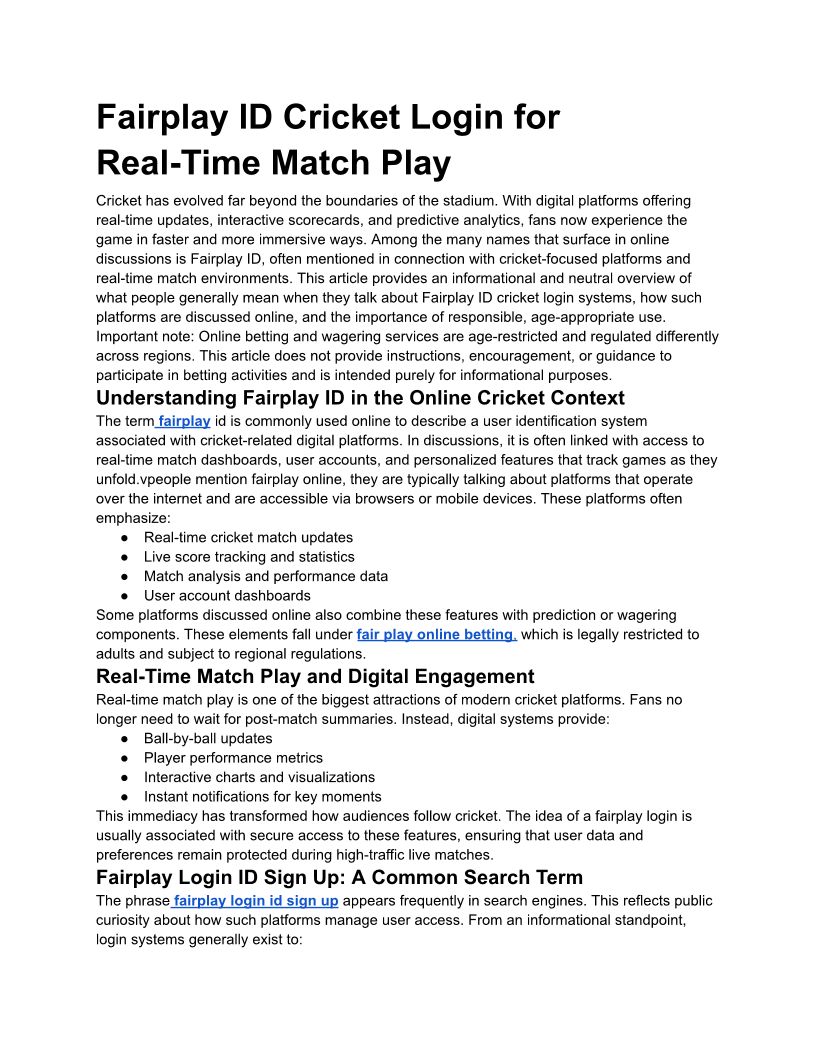 Fairplay ID Cricket Login for Real-Time Match Play

Cricket has evolved far beyond the boundaries of the stadium. With digital platforms offering real-time updates, interactive scorecards, and predictive analytics, fans now experience the game in faster and more immersive ways. Among the many names that surface in online discussions is Fairplay ID, often mentioned in connection with cricket-focused platforms and real-time match environments. This article provides an informational and neutral overview of what people generally mean when they talk about Fairplay ID cricket login systems, how such platforms are discussed online, and the importance of responsible, age-appropriate use.
Important note: Online betting and wagering services are age-restricted and regulated differently across regions. This article does not provide instructions, encouragement, or guidance to participate in betting activities and is intended purely for informational purposes.

Understanding Fairplay ID in the Online Cricket Context

The term fairplay id is commonly used online to describe a user identification system associated with cricket-related digital platforms. In discussions, it is often linked with access to real-time match dashboards, user accounts, and personalized features that track games as they unfold.vpeople mention fairplay online, they are typically talking about platforms that operate over the internet and are accessible via browsers or mobile devices. These platforms often emphasize:
● Real-time cricket match updates
● Live score tracking and statistics
● Match analysis and performance data
● User account dashboards
Some platforms discussed online also combine these features with prediction or wagering components. These elements fall under fair play online betting, which is legally restricted to adults and subject to regional regulations.

Real-Time Match Play and Digital Engagement

Real-time match play is one of the biggest attractions of modern cricket platforms. Fans no longer need to wait for post-match summaries. Instead, digital systems provide:
● Ball-by-ball updates
● Player performance metrics
● Interactive charts and visualizations
● Instant notifications for key moments
This immediacy has transformed how audiences follow cricket. The idea of a fairplay login is usually associated with secure access to these features, ensuring that user data and preferences remain protected during high-traffic live matches.

Fairplay Login ID Sign Up: A Common Search Term

The phrase fairplay login id sign up appears frequently in search engines. This reflects public curiosity about how such platforms manage user access. From an informational standpoint, login systems generally exist to: